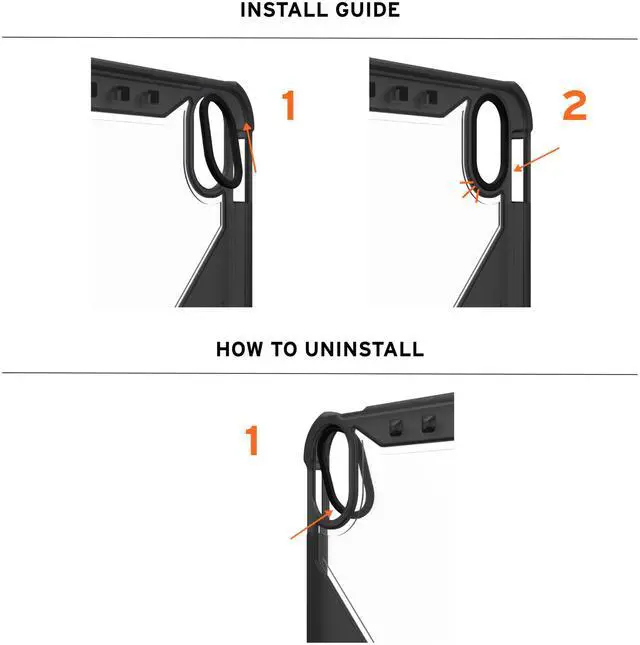 INSTALL GUIDE

1

2

HOW TO UNINSTALL

1